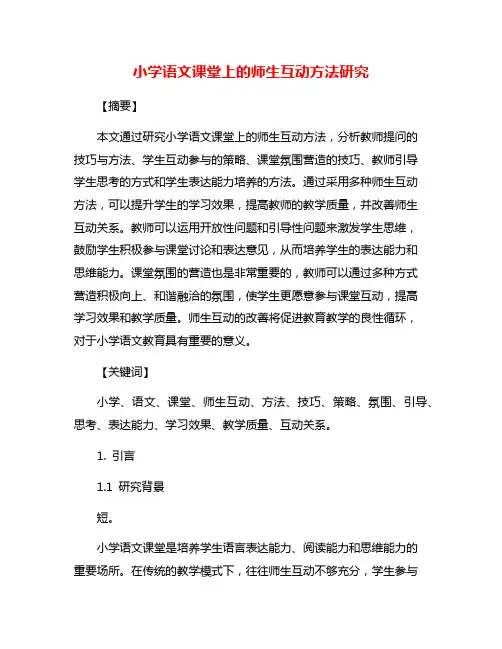 小学语文课堂上的师生互动方法研究

【摘要】

本文通过研究小学语文课堂上的师生互动方法，分析教师提问的技巧与方法、学生互动参与的策略、课堂氛围营造的技巧、教师引导学生思考的方式和学生表达能力培养的方法。通过采用多种师生互动方法，可以提升学生的学习效果，提高教师的教学质量，并改善师生互动关系。教师可以运用开放性问题和引导性问题来激发学生思维，鼓励学生积极参与课堂讨论和表达意见，从而培养学生的表达能力和思维能力。课堂氛围的营造也是非常重要的，教师可以通过多种方式营造积极向上、和谐融洽的氛围，使学生更愿意参与课堂互动，提高学习效果和教学质量。师生互动的改善将促进教育教学的良性循环，对于小学语文教育具有重要的意义。

【关键词】

小学、语文、课堂、师生互动、方法、技巧、策略、氛围、引导、思考、表达能力、学习效果、教学质量、互动关系。

1. 引言

1.1 研究背景

短。

小学语文课堂是培养学生语言表达能力、阅读能力和思维能力的重要场所。在传统的教学模式下，往往师生互动不够充分，学生参与